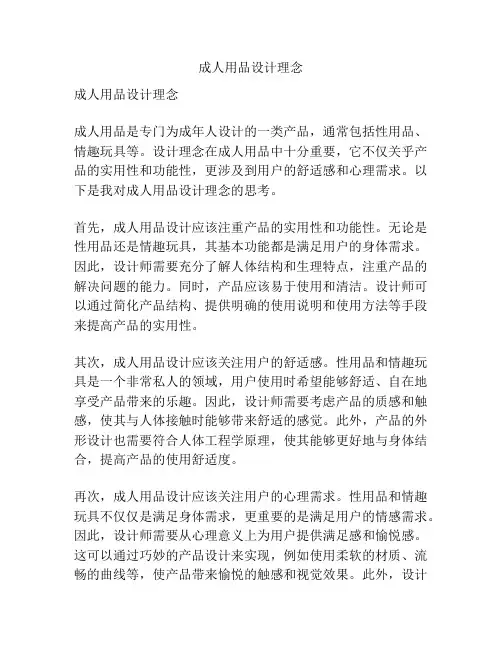 成人用品设计理念

成人用品设计理念

成人用品是专门为成年人设计的一类产品，通常包括性用品、情趣玩具等。设计理念在成人用品中十分重要，它不仅关乎产品的实用性和功能性，更涉及到用户的舒适感和心理需求。以下是我对成人用品设计理念的思考。

首先，成人用品设计应该注重产品的实用性和功能性。无论是性用品还是情趣玩具，其基本功能都是满足用户的身体需求。因此，设计师需要充分了解人体结构和生理特点，注重产品的解决问题的能力。同时，产品应该易于使用和清洁。设计师可以通过简化产品结构、提供明确的使用说明和使用方法等手段来提高产品的实用性。

其次，成人用品设计应该关注用户的舒适感。性用品和情趣玩具是一个非常私人的领域，用户使用时希望能够舒适、自在地享受产品带来的乐趣。因此，设计师需要考虑产品的质感和触感，使其与人体接触时能够带来舒适的感觉。此外，产品的外形设计也需要符合人体工程学原理，使其能够更好地与身体结合，提高产品的使用舒适度。

再次，成人用品设计应该关注用户的心理需求。性用品和情趣玩具不仅仅是满足身体需求，更重要的是满足用户的情感需求。因此，设计师需要从心理意义上为用户提供满足感和愉悦感。这可以通过巧妙的产品设计来实现，例如使用柔软的材质、流畅的曲线等，使产品带来愉悦的触感和视觉效果。此外，设计